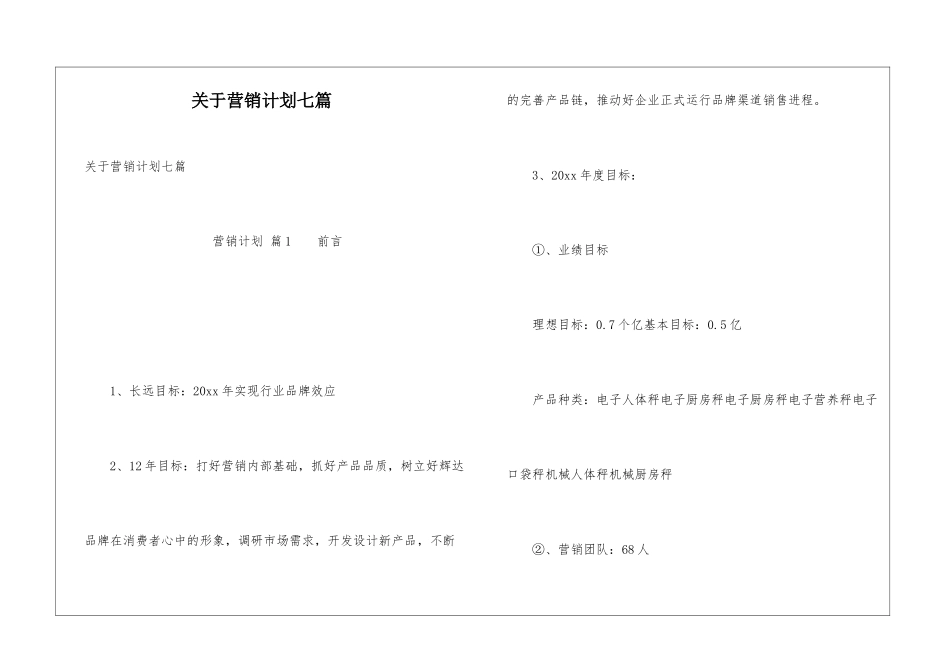 关于营销计划七篇

关于营销计划七篇

营销计划 篇1　　前言

1、长远目标：20xx年实现行业品牌效应

2、12年目标：打好营销内部基础，抓好产品品质，树立好辉达品牌在消费者心中的形象，调研市场需求，开发设计新产品，不断的完善产品链，推动好企业正式运行品牌渠道销售进程。

3、20xx年度目标：

①、业绩目标

理想目标：0.7个亿基本目标：0.5亿

产品种类：电子人体秤电子厨房秤电子厨房秤电子营养秤电子口袋秤机械人体秤机械厨房秤

②、营销团队：68人